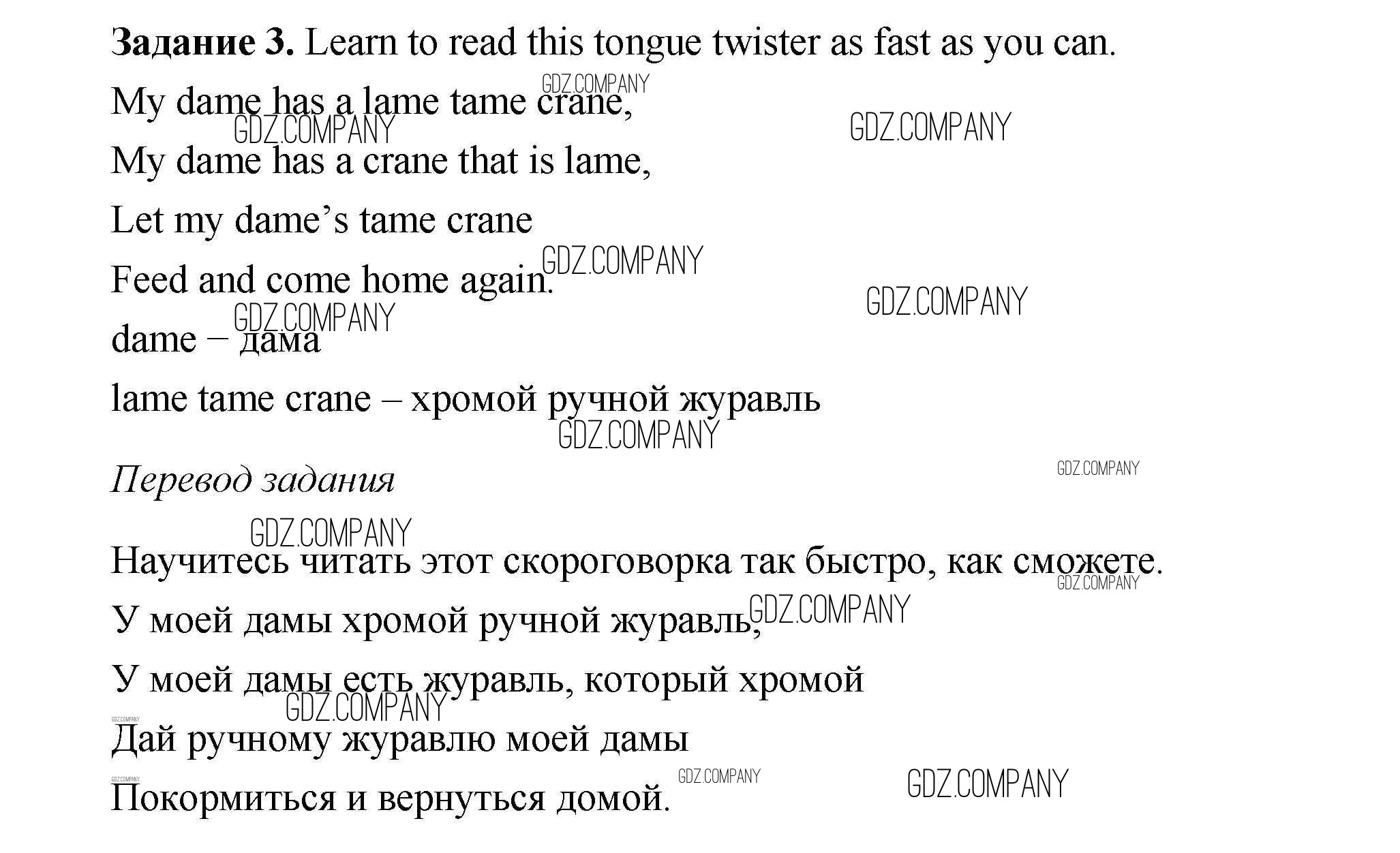 Задание 3. Learn to read this tongue twister as fast as you can.

My dame has a lame tame crane,
My dame has a crane that is lame,
Let my dame's tame crane
Feed and come home again.

dame – дама
lame tame crane – хромой ручной журавль

Перевод задания

Научитесь читать этот скороговорка так быстро, как сможете.

У моей дамы хромой ручной журавль,
У моей дамы есть журавль, который хромой
Дай ручному журавлю моей дамы
Покормиться и вернуться домой.

GDZ.COMPANY